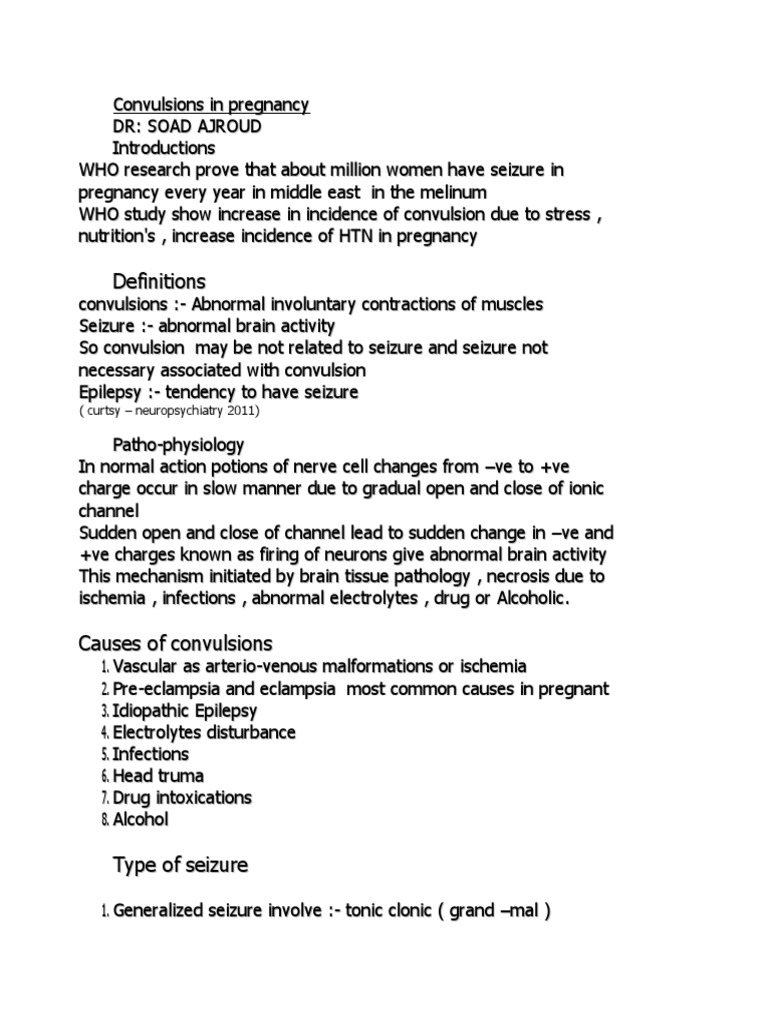 Convulsions in pregnancy
DR: SOAD AJROUD
Introductions
WHO research prove that about million women have seizure in pregnancy every year in middle east in the melinum
WHO study show increase in incidence of convulsion due to stress , nutrition's , increase incidence of HTN in pregnancy

Definitions
convulsions :- Abnormal involuntary contractions of muscles
Seizure :- abnormal brain activity
So convulsion may be not related to seizure and seizure not necessary associated with convulsion
Epilepsy :- tendency to have seizure
( curtsy – neuropsychiatry 2011)

Patho-physiology
In normal action potions of nerve cell changes from –ve to +ve charge occur in slow manner due to gradual open and close of ionic channel
Sudden open and close of channel lead to sudden change in –ve and +ve charges known as firing of neurons give abnormal brain activity
This mechanism initiated by brain tissue pathology , necrosis due to ischemia , infections , abnormal electrolytes , drug or Alcoholic.

Causes of convulsions
1. Vascular as arterio-venous malformations or ischemia
2. Pre-eclampsia and eclampsia most common causes in pregnant
3. Idiopathic Epilepsy
4. Electrolytes disturbance
5. Infections
6. Head truma
7. Drug intoxications
8. Alcohol

Type of seizure

1. Generalized seizure involve :- tonic clonic ( grand –mal )